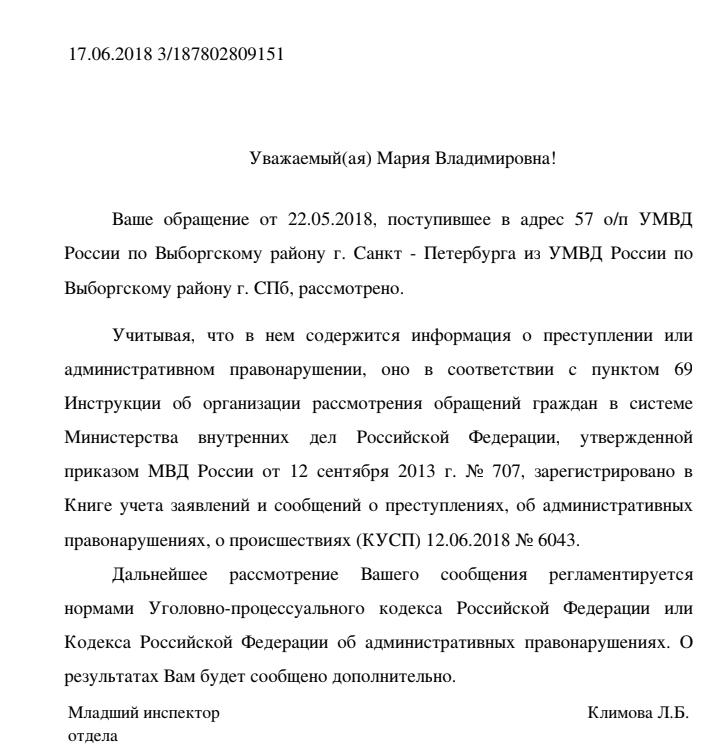 17.06.2018 3/187802809151

Уважаемый(ая) Мария Владимировна!

Ваше обращение от 22.05.2018, поступившее в адрес 57 о/п УМВД России по Выборгскому району г. Санкт - Петербурга из УМВД России по Выборгскому району г. СПб, рассмотрено.

Учитывая, что в нем содержится информация о преступлении или административном правонарушении, оно в соответствии с пунктом 69 Инструкции об организации рассмотрения обращений граждан в системе Министерства внутренних дел Российской Федерации, утвержденной приказом МВД России от 12 сентября 2013 г. № 707, зарегистрировано в Книге учета заявлений и сообщений о преступлениях, об административных правонарушениях, о происшествиях (КУСП) 12.06.2018 № 6043.

Дальнейшее рассмотрение Вашего сообщения регламентируется нормами Уголовно-процессуального кодекса Российской Федерации или Кодекса Российской Федерации об административных правонарушениях. О результатах Вам будет сообщено дополнительно.

Младший инспектор отдела

Климова Л.Б.